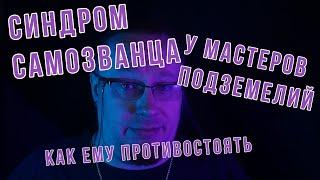 СИНДРОМ САМОЗВАНЦА У МАСТЕРОВ ПОДЗЕМЕЛИЙ

КАК ЕМУ ПРОТИВОСТОЯТЬ